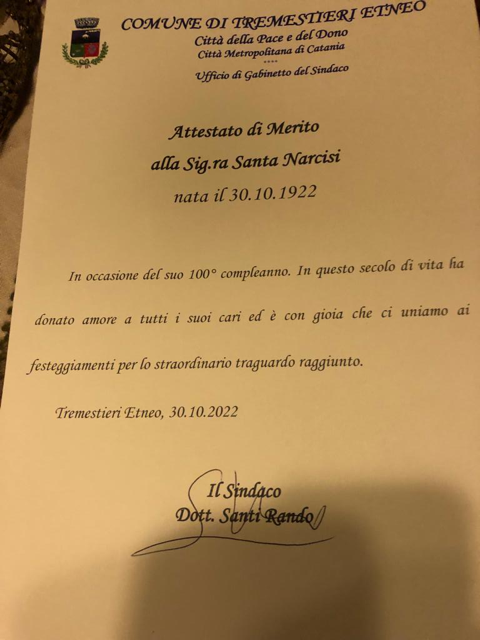 COMUNE DI TREMESTIERI ETNEO
Città della Pace e del Dono
Città Metropolitana di Catania
****
Ufficio di Gabinetto del Sindaco

Attestato di Merito
alla Sig.ra Santa Narcisi
nata il 30.10.1922

In occasione del suo 100° compleanno. In questo secolo di vita ha donato amore a tutti i suoi cari ed è con gioia che ci uniamo ai festeggiamenti per lo straordinario traguardo raggiunto.

Tremestieri Etneo, 30.10.2022

Il Sindaco
Dott. Santi Rando